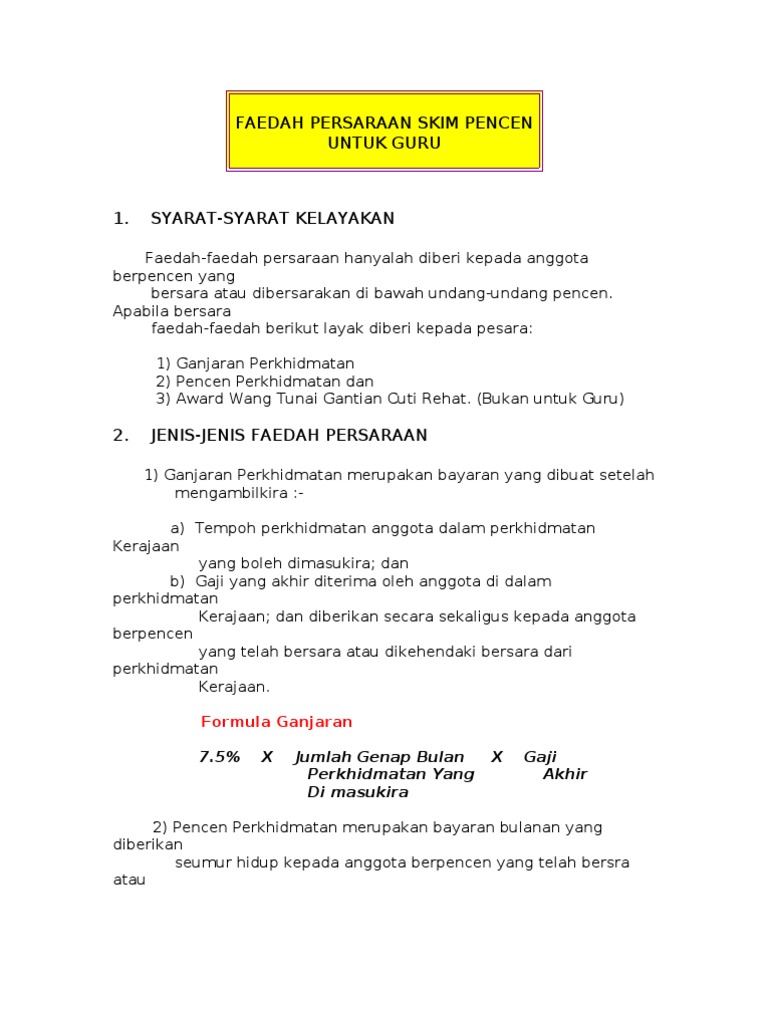 FAEDAH PERSARAAN SKIM PENCEN UNTUK GURU

1. SYARAT-SYARAT KELAYAKAN

Faedah-faedah persaraan hanyalah diberi kepada anggota berpencen yang bersara atau dibersarakan di bawah undang-undang pencen. Apabila bersara faedah-faedah berikut layak diberi kepada pesara:

1) Ganjaran Perkhidmatan
2) Pencen Perkhidmatan dan
3) Award Wang Tunai Gantian Cuti Rehat. (Bukan untuk Guru)

2. JENIS-JENIS FAEDAH PERSARAAN

1) Ganjaran Perkhidmatan merupakan bayaran yang dibuat setelah mengambilkira :-

a) Tempoh perkhidmatan anggota dalam perkhidmatan Kerajaan yang boleh dimasukira; dan
b) Gaji yang akhir diterima oleh anggota di dalam perkhidmatan Kerajaan; dan diberikan secara sekaligus kepada anggota berpencen yang telah bersara atau dikehendaki bersara dari perkhidmatan Kerajaan.

Formula Ganjaran

7.5% X Jumlah Genap Bulan Perkhidmatan Yang Di masukira X Gaji Akhir

2) Pencen Perkhidmatan merupakan bayaran bulanan yang diberikan seumur hidup kepada anggota berpencen yang telah bersra atau